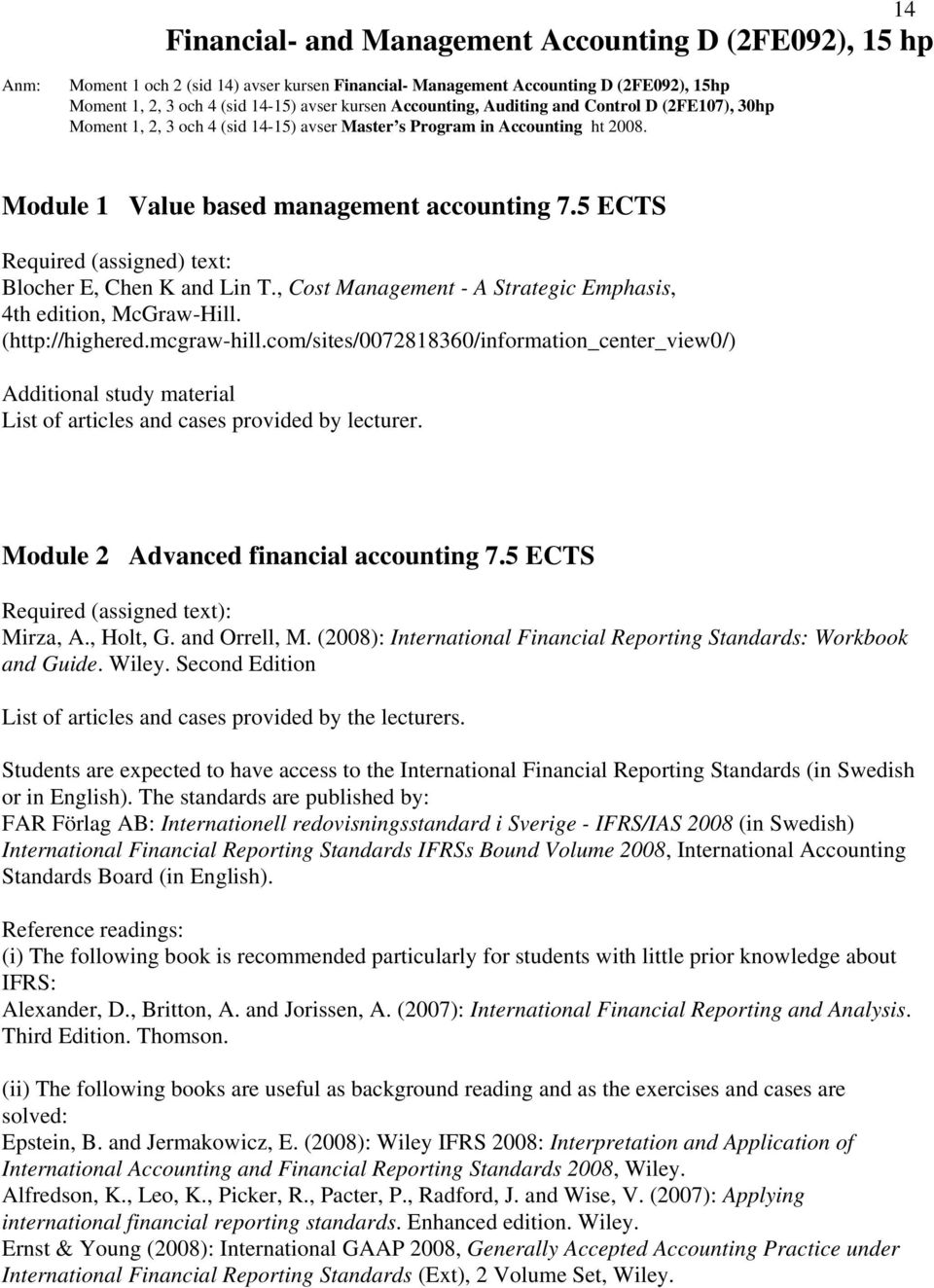 14

Financial- and Management Accounting D (2FE092), 15 hp

Anm: Moment 1 och 2 (sid 14) avser kursen Financial- Management Accounting D (2FE092), 15hp
Moment 1, 2, 3 och 4 (sid 14-15) avser kursen Accounting, Auditing and Control D (2FE107), 30hp
Moment 1, 2, 3 och 4 (sid 14-15) avser Master s Program in Accounting ht 2008.

Module 1 Value based management accounting 7.5 ECTS

Required (assigned) text:
Blocher E, Chen K and Lin T., Cost Management - A Strategic Emphasis, 4th edition, McGraw-Hill. (http://highered.mcgraw-hill.com/sites/0072818360/information_center_view0/)

Additional study material
List of articles and cases provided by lecturer.

Module 2 Advanced financial accounting 7.5 ECTS

Required (assigned text):
Mirza, A., Holt, G. and Orrell, M. (2008): International Financial Reporting Standards: Workbook and Guide. Wiley. Second Edition

List of articles and cases provided by the lecturers.

Students are expected to have access to the International Financial Reporting Standards (in Swedish or in English). The standards are published by:
FAR Förlag AB: Internationell redovisningsstandard i Sverige - IFRS/IAS 2008 (in Swedish)
International Financial Reporting Standards IFRSs Bound Volume 2008, International Accounting Standards Board (in English).

Reference readings:
(i) The following book is recommended particularly for students with little prior knowledge about IFRS:
Alexander, D., Britton, A. and Jorissen, A. (2007): International Financial Reporting and Analysis. Third Edition. Thomson.

(ii) The following books are useful as background reading and as the exercises and cases are solved:
Epstein, B. and Jermakowicz, E. (2008): Wiley IFRS 2008: Interpretation and Application of International Accounting and Financial Reporting Standards 2008, Wiley.
Alfredson, K., Leo, K., Picker, R., Pacter, P., Radford, J. and Wise, V. (2007): Applying international financial reporting standards. Enhanced edition. Wiley.
Ernst & Young (2008): International GAAP 2008, Generally Accepted Accounting Practice under International Financial Reporting Standards (Ext), 2 Volume Set, Wiley.